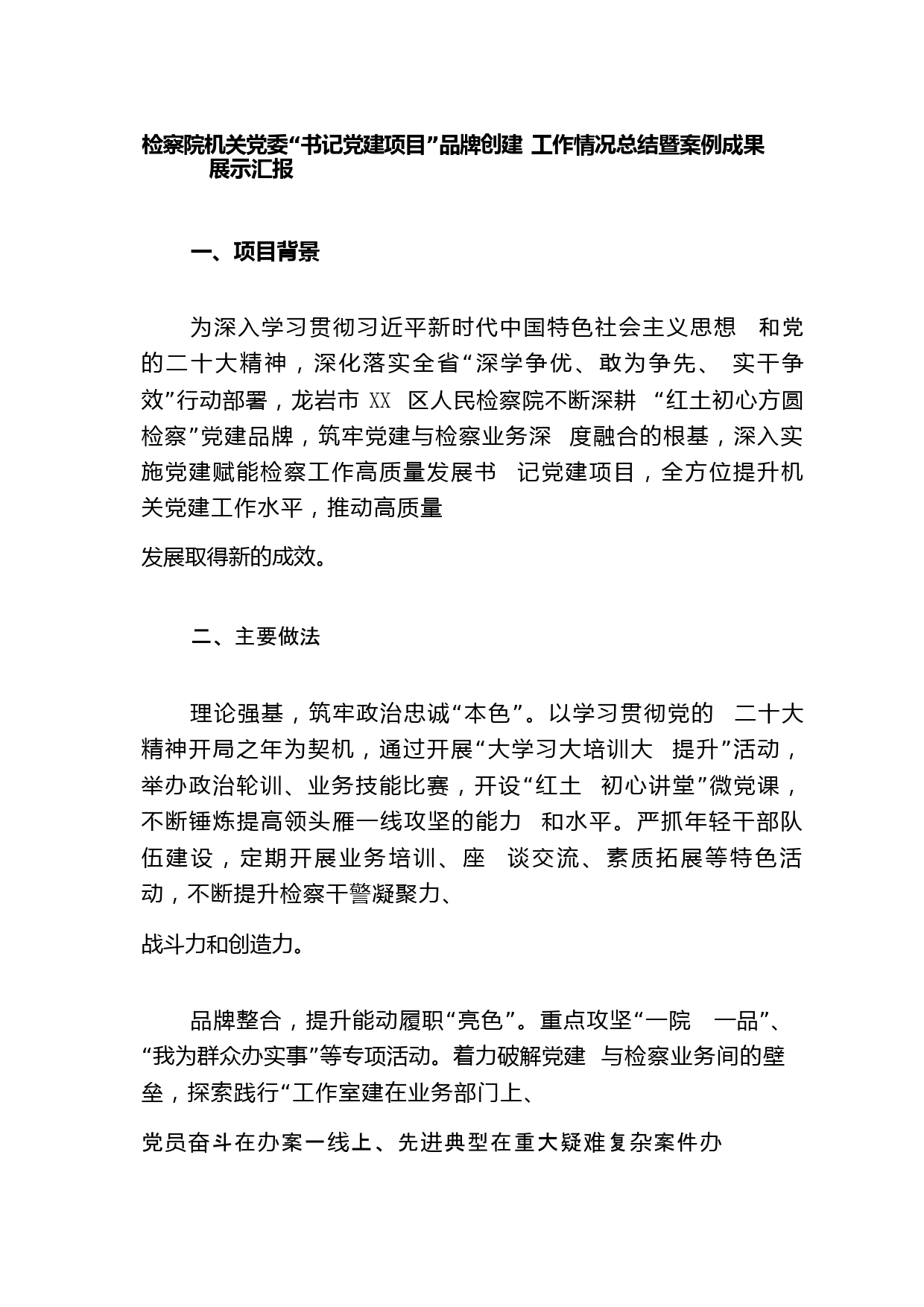 检察院机关党委“书记党建项目”品牌创建 工作情况总结暨案例成果展示汇报

一、项目背景

为深入学习贯彻习近平新时代中国特色社会主义思想 和党的二十大精神，深化落实全省“深学争优、敢为争先、 实干争效”行动部署，龙岩市 XX 区人民检察院不断深耕 “红土初心方圆检察”党建品牌，筑牢党建与检察业务深 度融合的根基，深入实施党建赋能检察工作高质量发展书 记党建项目，全方位提升机关党建工作水平，推动高质量

发展取得新的成效。

二、主要做法

理论强基，筑牢政治忠诚“本色”。以学习贯彻党的 二十大精神开局之年为契机，通过开展“大学习大培训大 提升”活动，举办政治轮训、业务技能比赛，开设“红土 初心讲堂”微党课，不断锤炼提高领头雁一线攻坚的能力 和水平。严抓年轻干部队伍建设，定期开展业务培训、座 谈交流、素质拓展等特色活动，不断提升检察干警凝聚力、

战斗力和创造力。

品牌整合，提升能动履职“亮色”。重点攻坚“一院 一品”、“我为群众办实事”等专项活动。着力破解党建 与检察业务间的壁垒，探索践行“工作室建在业务部门上、

党员奋斗在办案一线上、先进典型在重大疑难复杂案件办